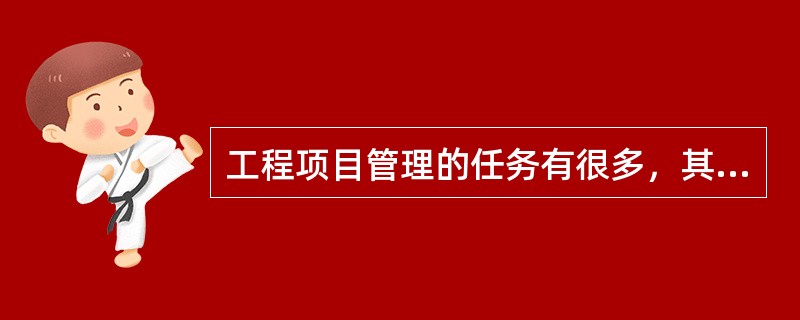 工程项目管理的任务有很多，其...